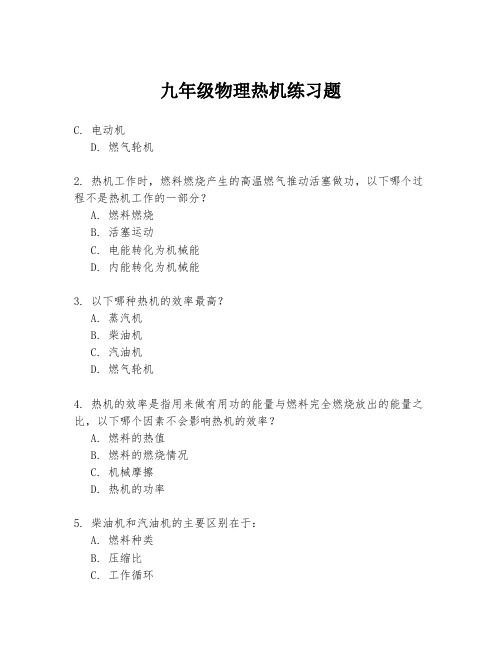 九年级物理热机练习题

C. 电动机
D. 燃气轮机

2. 热机工作时，燃料燃烧产生的高温燃气推动活塞做功，以下哪个过程不是热机工作的一部分？
A. 燃料燃烧
B. 活塞运动
C. 电能转化为机械能
D. 内能转化为机械能

3. 以下哪种热机的效率最高？
A. 蒸汽机
B. 柴油机
C. 汽油机
D. 燃气轮机

4. 热机的效率是指用来做有用功的能量与燃料完全燃烧放出的能量之比，以下哪个因素不会影响热机的效率？
A. 燃料的热值
B. 燃料的燃烧情况
C. 机械摩擦
D. 热机的功率

5. 柴油机和汽油机的主要区别在于：
A. 燃料种类
B. 压缩比
C. 工作循环